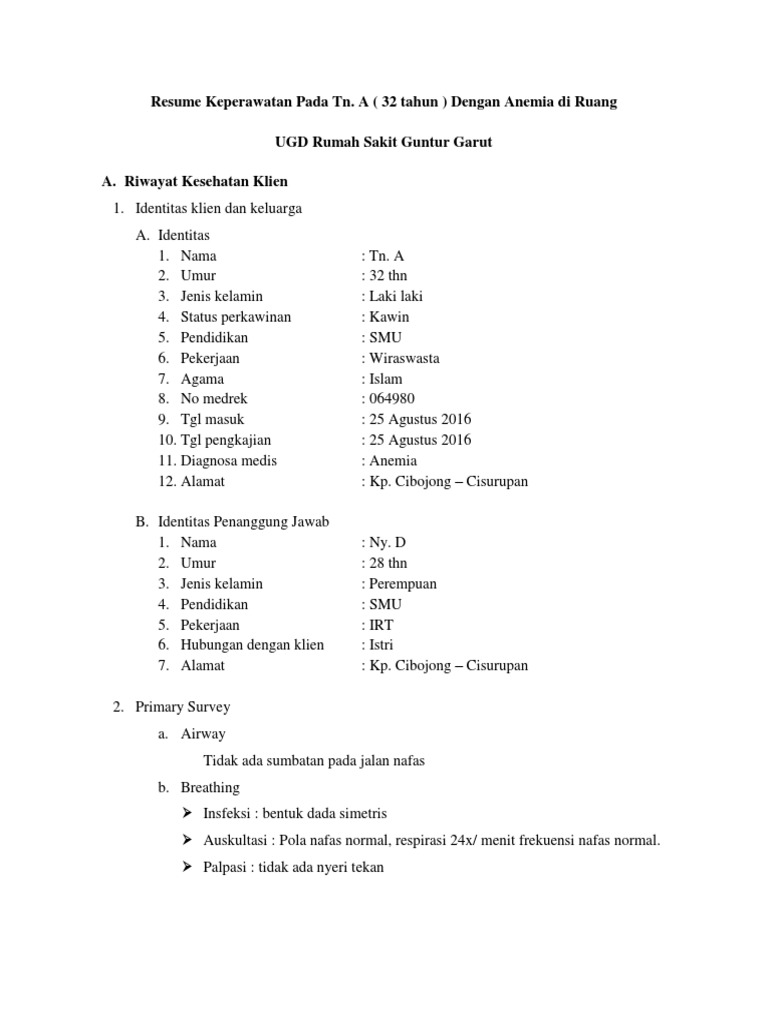 Resume Keperawatan Pada Tn. A ( 32 tahun ) Dengan Anemia di Ruang

UGD Rumah Sakit Guntur Garut

A. Riwayat Kesehatan Klien

1. Identitas klien dan keluarga

A. Identitas
1. Nama : Tn. A
2. Umur : 32 thn
3. Jenis kelamin : Laki laki
4. Status perkawinan : Kawin
5. Pendidikan : SMU
6. Pekerjaan : Wiraswasta
7. Agama : Islam
8. No medrek : 064980
9. Tgl masuk : 25 Agustus 2016
10. Tgl pengkajian : 25 Agustus 2016
11. Diagnosa medis : Anemia
12. Alamat : Kp. Cibojong – Cisurupan

B. Identitas Penanggung Jawab
1. Nama : Ny. D
2. Umur : 28 thn
3. Jenis kelamin : Perempuan
4. Pendidikan : SMU
5. Pekerjaan : IRT
6. Hubungan dengan klien : Istri
7. Alamat : Kp. Cibojong – Cisurupan

2. Primary Survey

a. Airway

Tidak ada sumbatan pada jalan nafas

b. Breathing

➢ Insfeksi : bentuk dada simetris

➢ Auskultasi : Pola nafas normal, respirasi 24x/ menit frekuensi nafas normal.

➢ Palpasi : tidak ada nyeri tekan